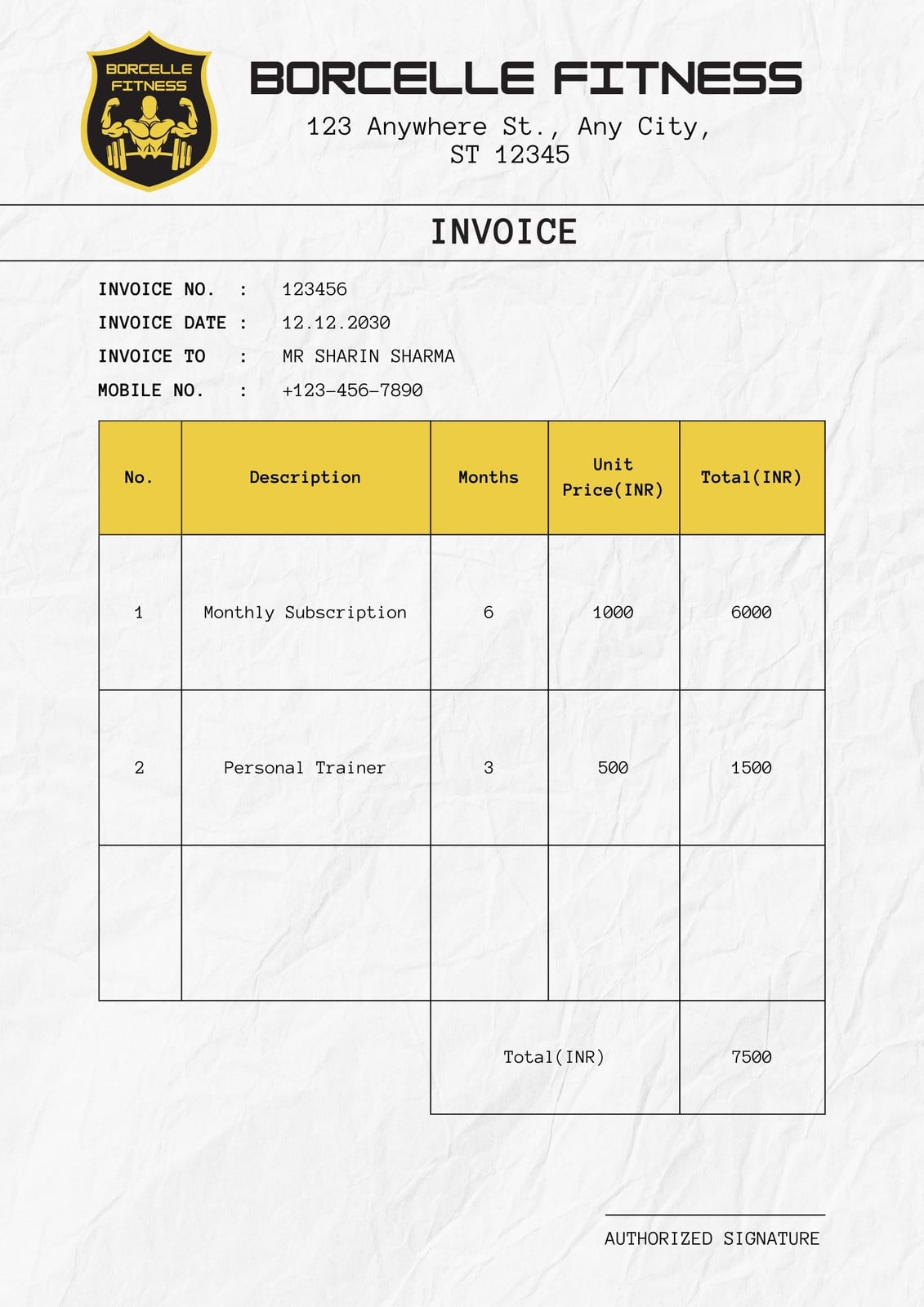 BORCELLE FITNESS

BORCELLE FITNESS

123 Anywhere St., Any City, ST 12345

INVOICE

INVOICE NO. : 123456
INVOICE DATE : 12.12.2030
INVOICE TO : MR SHARIN SHARMA
MOBILE NO. : +123-456-7890

| No. | Description | Months | Unit Price(INR) | Total(INR) |
|---|---|---|---|---|
| 1 | Monthly Subscription | 6 | 1000 | 6000 |
| 2 | Personal Trainer | 3 | 500 | 1500 |
| | | | | |
| | | Total(INR) | | 7500 |

AUTHORIZED SIGNATURE